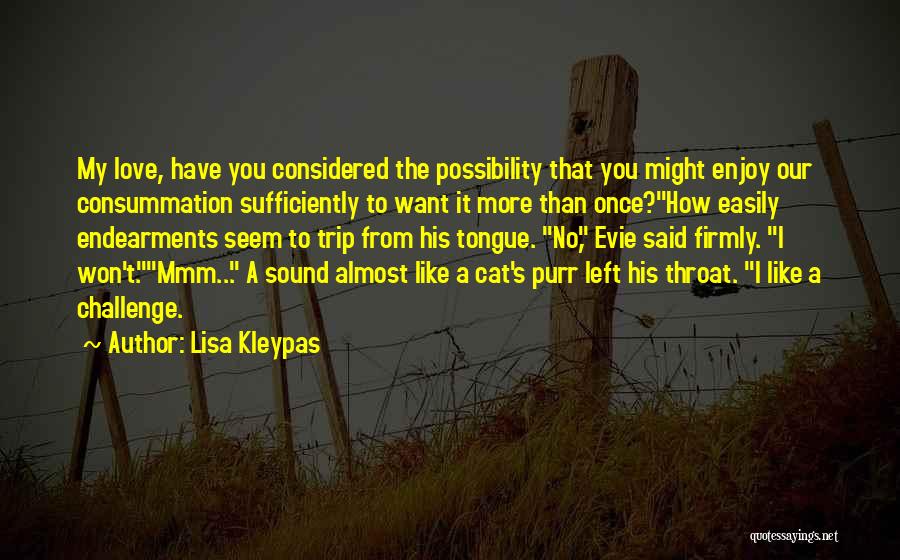 My love, have you considered the possibility that you might enjoy our consummation sufficiently to want it more than once?"How easily endearments seem to trip from his tongue. "No," Evie said firmly. "I won't.""Mmm..." A sound almost like a cat's purr left his throat. "I like a challenge.

~ Author: Lisa Kleypas

quotessayings.net